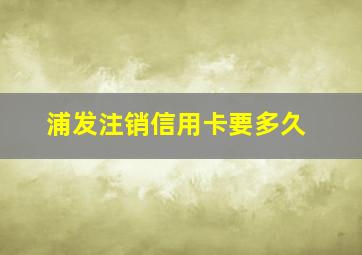 浦发注销信用卡要多久